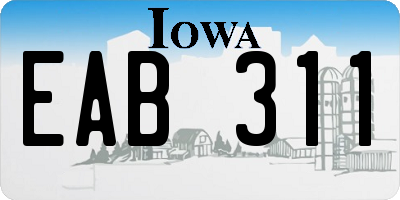 IOWA

EAB 311